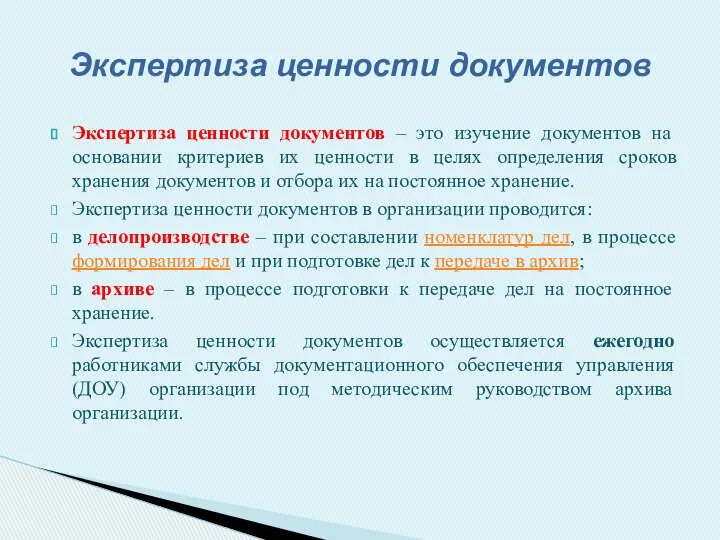 Экспертиза ценности документов

Экспертиза ценности документов – это изучение документов на основании критериев их ценности в целях определения сроков хранения документов и отбора их на постоянное хранение.

Экспертиза ценности документов в организации проводится:

в делопроизводстве – при составлении номенклатур дел, в процессе формирования дел и при подготовке дел к передаче в архив;

в архиве – в процессе подготовки к передаче дел на постоянное хранение.

Экспертиза ценности документов осуществляется ежегодно работниками службы документационного обеспечения управления (ДОУ) организации под методическим руководством архива организации.